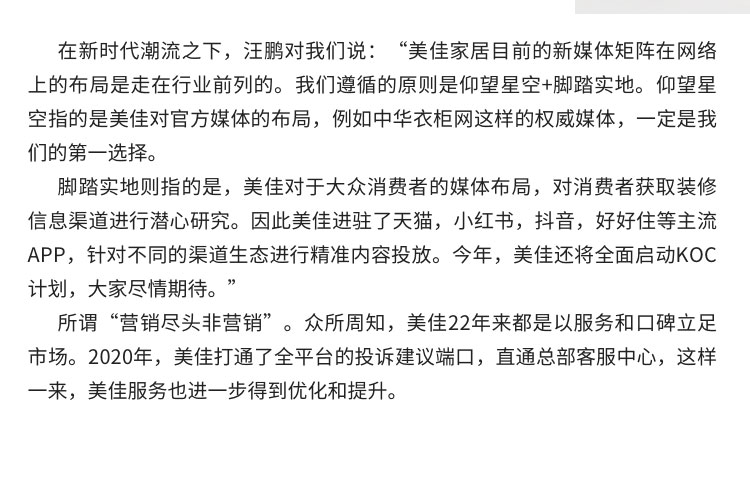 在新时代潮流之下，汪鹏对我们说：“美佳家居目前的新媒体矩阵在网络上的布局是走在行业前列的。我们遵循的原则是仰望星空+脚踏实地。仰望星空指的是美佳对官方媒体的布局，例如中华衣柜网这样的权威媒体，一定是我们的第一选择。

脚踏实地则指的是，美佳对于大众消费者的媒体布局，对消费者获取装修信息渠道进行潜心研究。因此美佳进驻了天猫，小红书，抖音，好好住等主流APP，针对不同的渠道生态进行精准内容投放。今年，美佳还将全面启动KOC计划，大家尽情期待。”

所谓“营销尽头非营销”。众所周知，美佳22年来都是以服务和口碑立足市场。2020年，美佳打通了全平台的投诉建议端口，直通总部客服中心，这样一来，美佳服务也进一步得到优化和提升。